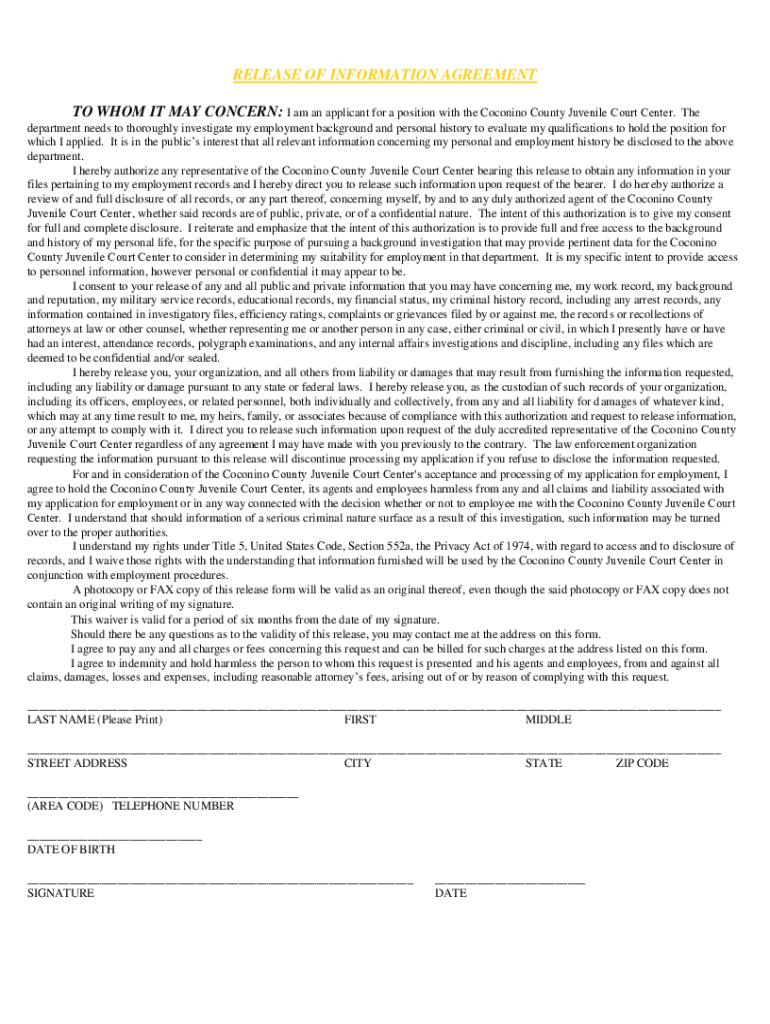 RELEASE OF INFORMATION AGREEMENT

TO WHOM IT MAY CONCERN: I am an applicant for a position with the Coconino County Juvenile Court Center. The department needs to thoroughly investigate my employment background and personal history to evaluate my qualifications to hold the position for which I applied. It is in the public's interest that all relevant information concerning my personal and employment history be disclosed to the above department.

I hereby authorize any representative of the Coconino County Juvenile Court Center bearing this release to obtain any information in your files pertaining to my employment records and I hereby direct you to release such information upon request of the bearer. I do hereby authorize a review of and full disclosure of all records, or any part thereof, concerning myself, by and to any duly authorized agent of the Coconino County Juvenile Court Center, whether said records are of public, private, or of a confidential nature. The intent of this authorization is to give my consent for full and complete disclosure. I reiterate and emphasize that the intent of this authorization is to provide full and free access to the background and history of my personal life, for the specific purpose of pursuing a background investigation that may provide pertinent data for the Coconino County Juvenile Court Center to consider in determining my suitability for employment in that department. It is my specific intent to provide access to personnel information, however personal or confidential it may appear to be.

I consent to your release of any and all public and private information that you may have concerning me, my work record, my background and reputation, my military service records, educational records, my financial status, my criminal history record, including any arrest records, any information contained in investigatory files, efficiency ratings, complaints or grievances filed by or against me, the records or recollections of attorneys at law or other counsel, whether representing me or another person in any case, either criminal or civil, in which I presently have or have had an interest, attendance records, polygraph examinations, and any internal affairs investigations and discipline, including any files which are deemed to be confidential and/or sealed.

I hereby release you, your organization, and all others from liability or damages that may result from furnishing the information requested, including any liability or damage pursuant to any state or federal laws. I hereby release you, as the custodian of such records of your organization, including its officers, employees, or related personnel, both individually and collectively, from any and all liability for damages of whatever kind, which may at any time result to me, my heirs, family, or associates because of compliance with this authorization and request to release information, or any attempt to comply with it. I direct you to release such information upon request of the duly accredited representative of the Coconino County Juvenile Court Center regardless of any agreement I may have made with you previously to the contrary. The law enforcement organization requesting the information pursuant to this release will discontinue processing my application if you refuse to disclose the information requested.

For and in consideration of the Coconino County Juvenile Court Center's acceptance and processing of my application for employment, I agree to hold the Coconino County Juvenile Court Center, its agents and employees harmless from any and all claims and liability associated with my application for employment or in any way connected with the decision whether or not to employee me with the Coconino County Juvenile Court Center. I understand that should information of a serious criminal nature surface as a result of this investigation, such information may be turned over to the proper authorities.

I understand my rights under Title 5, United States Code, Section 552a, the Privacy Act of 1974, with regard to access and to disclosure of records, and I waive those rights with the understanding that information furnished will be used by the Coconino County Juvenile Court Center in conjunction with employment procedures.

A photocopy or FAX copy of this release form will be valid as an original thereof, even though the said photocopy or FAX copy does not contain an original writing of my signature.

This waiver is valid for a period of six months from the date of my signature.

Should there be any questions as to the validity of this release, you may contact me at the address on this form.

I agree to pay any and all charges or fees concerning this request and can be billed for such charges at the address listed on this form.

I agree to indemnity and hold harmless the person to whom this request is presented and his agents and employees, from and against all claims, damages, losses and expenses, including reasonable attorney's fees, arising out of or by reason of complying with this request.

LAST NAME (Please Print) FIRST MIDDLE

STREET ADDRESS CITY STATE ZIP CODE

(AREA CODE) TELEPHONE NUMBER

DATE OF BIRTH

SIGNATURE DATE